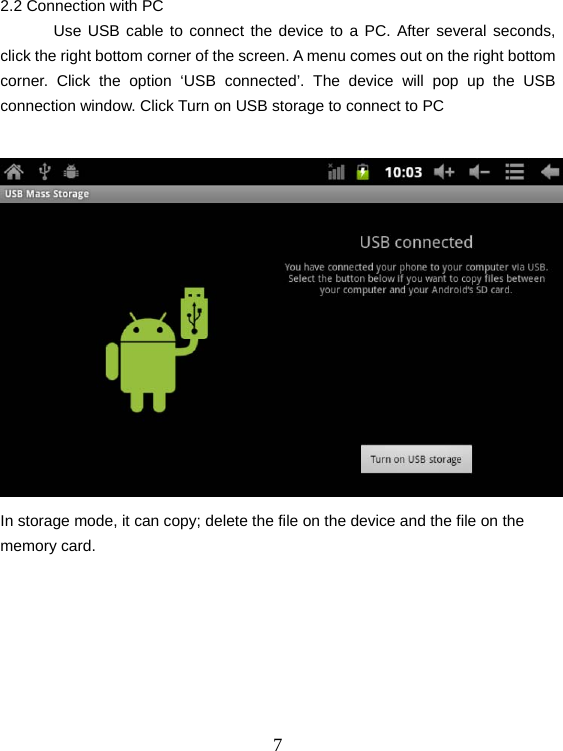 2.2 Connection with PC

Use USB cable to connect the device to a PC. After several seconds, click the right bottom corner of the screen. A menu comes out on the right bottom corner. Click the option ‘USB connected’. The device will pop up the USB connection window. Click Turn on USB storage to connect to PC

10:03

USB Mass Storage

USB connected

You have connected your phone to your computer via USB. Select the button below if you want to copy files between your computer and your Android's SD card.

Turn on USB storage

In storage mode, it can copy; delete the file on the device and the file on the memory card.

7